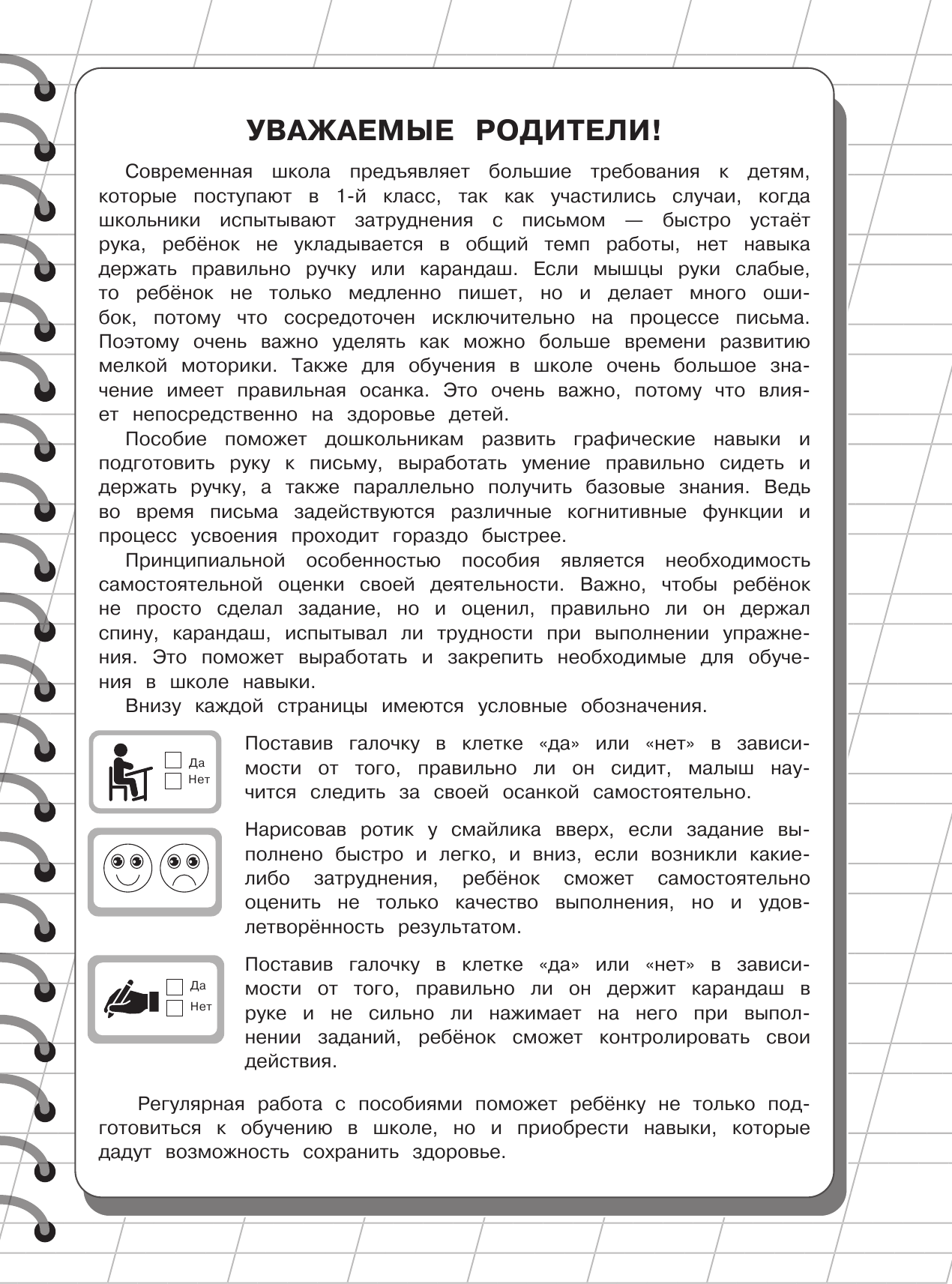 УВАЖАЕМЫЕ РОДИТЕЛИ!

Современная школа предъявляет большие требования к детям, которые поступают в 1-й класс, так как участились случаи, когда школьники испытывают затруднения с письмом — быстро устаёт рука, ребёнок не укладывается в общий темп работы, нет навыка держать правильно ручку или карандаш. Если мышцы руки слабые, то ребёнок не только медленно пишет, но и делает много ошибок, потому что сосредоточен исключительно на процессе письма. Поэтому очень важно уделять как можно больше времени развитию мелкой моторики. Также для обучения в школе очень большое значение имеет правильная осанка. Это очень важно, потому что влияет непосредственно на здоровье детей.

Пособие поможет дошкольникам развить графические навыки и подготовить руку к письму, выработать умение правильно сидеть и держать ручку, а также параллельно получить базовые знания. Ведь во время письма задействуются различные когнитивные функции и процесс усвоения проходит гораздо быстрее.

Принципиальной особенностью пособия является необходимость самостоятельной оценки своей деятельности. Важно, чтобы ребёнок не просто сделал задание, но и оценил, правильно ли он держал спину, карандаш, испытывал ли трудности при выполнении упражнения. Это поможет выработать и закрепить необходимые для обучения в школе навыки.

Внизу каждой страницы имеются условные обозначения.

Да
Нет

Поставив галочку в клетке «да» или «нет» в зависимости от того, правильно ли он сидит, малыш научится следить за своей осанкой самостоятельно.

Нарисовав ротик у смайлика вверх, если задание выполнено быстро и легко, и вниз, если возникли какие-либо затруднения, ребёнок сможет самостоятельно оценить не только качество выполнения, но и удовлетворённость результатом.

Да
Нет

Поставив галочку в клетке «да» или «нет» в зависимости от того, правильно ли он держит карандаш в руке и не сильно ли нажимает на него при выполнении заданий, ребёнок сможет контролировать свои действия.

Регулярная работа с пособиями поможет ребёнку не только подготовиться к обучению в школе, но и приобрести навыки, которые дадут возможность сохранить здоровье.